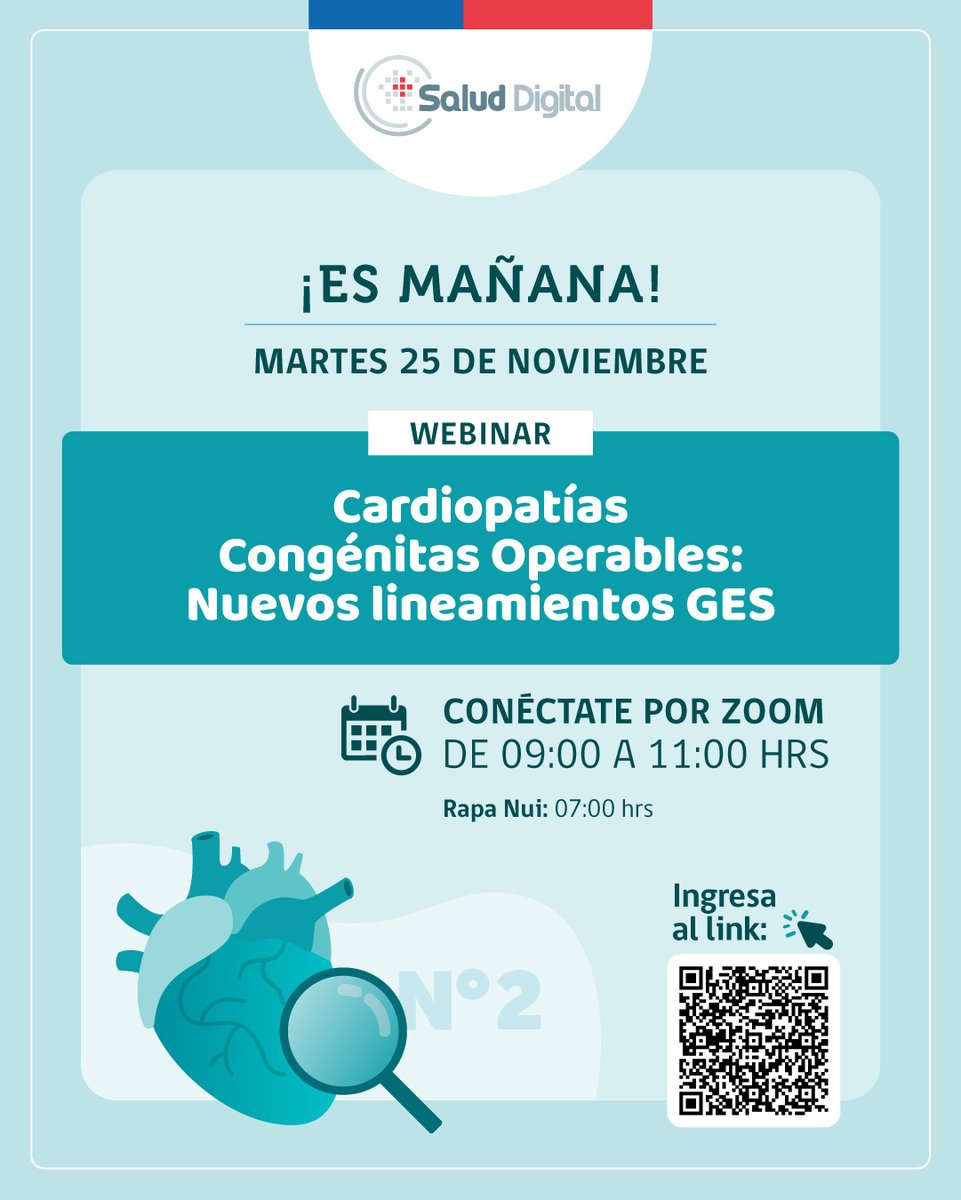 Salud Digital

¡ES MAÑANA!

MARTES 25 DE NOVIEMBRE

WEBINAR

Cardiopatías Congénitas Operables: Nuevos lineamientos GES

CONÉCTATE POR ZOOM
DE 09:00 A 11:00 HRS

Rapa Nui: 07:00 hrs

N°2

Ingresa al link: